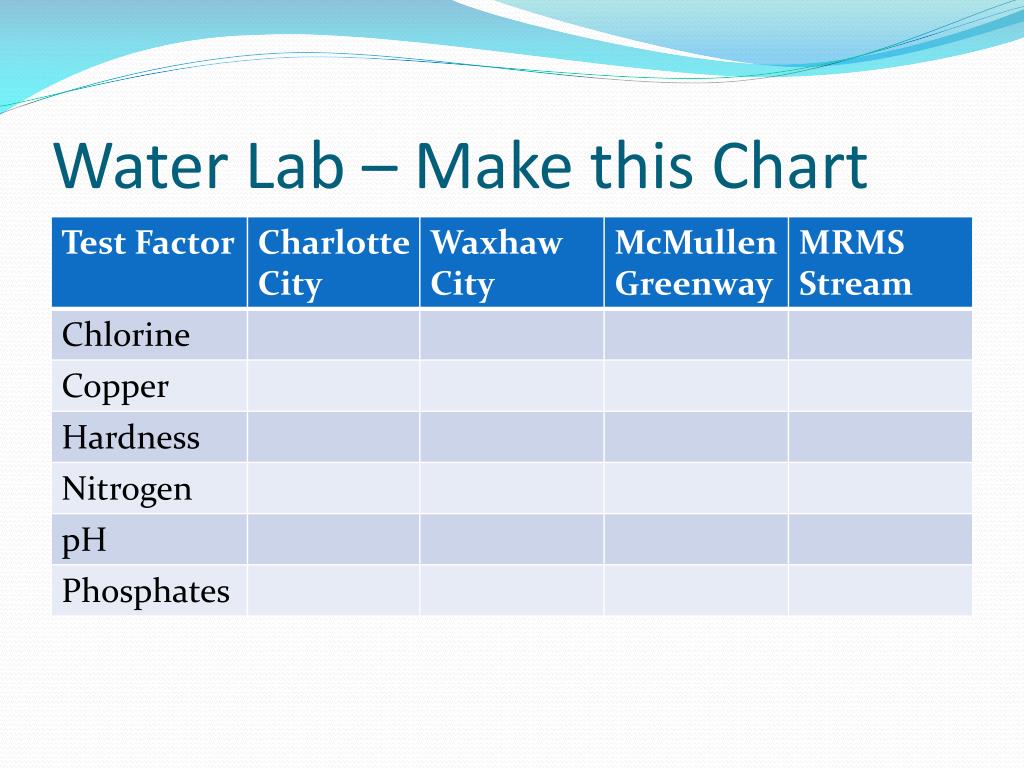 Water Lab – Make this Chart

| Test Factor | Charlotte City | Waxhaw City | McMullen Greenway | MRMS Stream |
|---|---|---|---|---|
| Chlorine | | | | |
| Copper | | | | |
| Hardness | | | | |
| Nitrogen | | | | |
| pH | | | | |
| Phosphates | | | | |